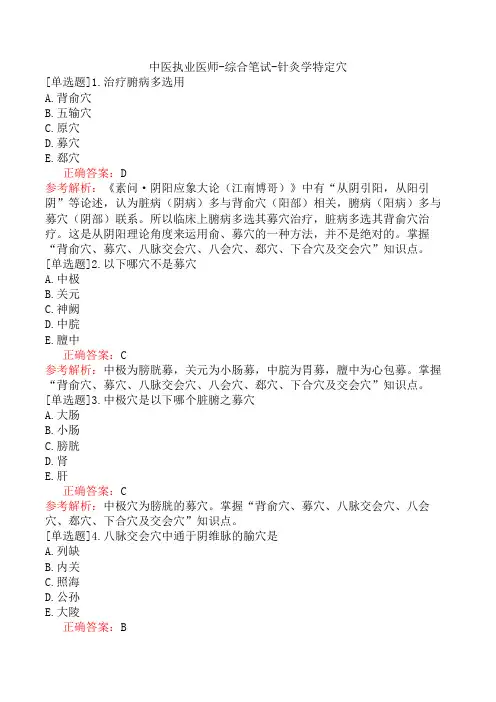 中医执业医师-综合笔试-针灸学特定穴

[单选题]1.治疗腑病多选用
A.背俞穴
B.五输穴
C.原穴
D.募穴
E.郄穴
正确答案：D
参考解析：《素问·阴阳应象大论（江南博哥）》中有“从阴引阳，从阳引阴”等论述，认为脏病（阴病）多与背俞穴（阳部）相关，腑病（阳病）多与募穴（阴部）联系。所以临床上腑病多选其募穴治疗，脏病多选其背俞穴治疗。这是从阴阳理论角度来运用俞、募穴的一种方法，并不是绝对的。掌握“背俞穴、募穴、八脉交会穴、八会穴、郄穴、下合穴及交会穴”知识点。

[单选题]2.以下哪穴不是募穴
A.中极
B.关元
C.神阙
D.中脘
E.膻中
正确答案：C
参考解析：中极为膀胱募，关元为小肠募，中脘为胃募，膻中为心包募。掌握“背俞穴、募穴、八脉交会穴、八会穴、郄穴、下合穴及交会穴”知识点。

[单选题]3.中极穴是以下哪个脏腑之募穴
A.大肠
B.小肠
C.膀胱
D.肾
E.肝
正确答案：C
参考解析：中极穴为膀胱的募穴。掌握“背俞穴、募穴、八脉交会穴、八会穴、郄穴、下合穴及交会穴”知识点。

[单选题]4.八脉交会穴中通于阴维脉的腧穴是
A.列缺
B.内关
C.照海
D.公孙
E.大陵
正确答案：B